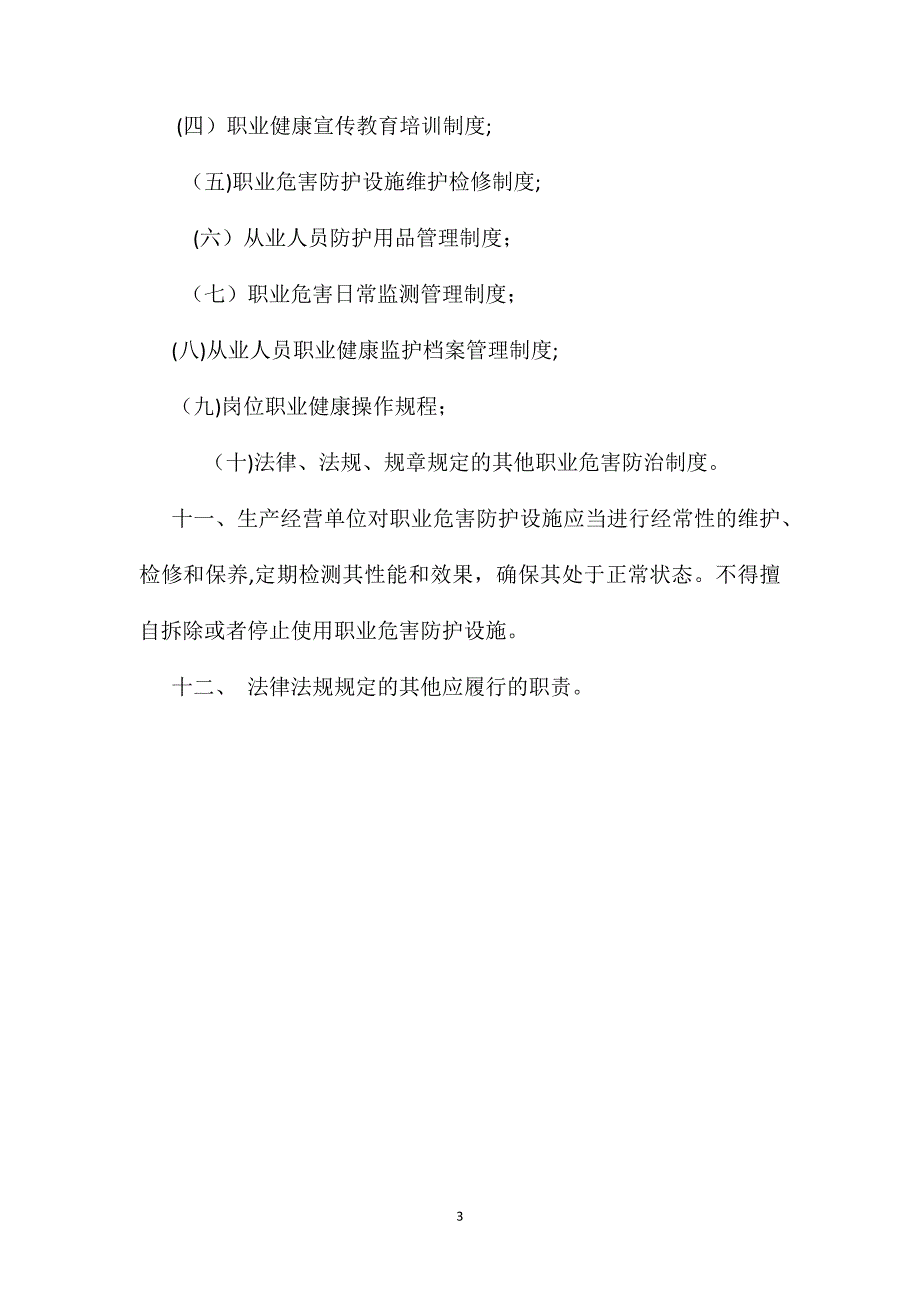 (四）职业健康宣传教育培训制度;

（五)职业危害防护设施维护检修制度;

(六）从业人员防护用品管理制度；

（七）职业危害日常监测管理制度；

(八)从业人员职业健康监护档案管理制度;

（九)岗位职业健康操作规程；

（十)法律、法规、规章规定的其他职业危害防治制度。

十一、生产经营单位对职业危害防护设施应当进行经常性的维护、检修和保养,定期检测其性能和效果，确保其处于正常状态。不得擅自拆除或者停止使用职业危害防护设施。

十二、 法律法规规定的其他应履行的职责。

3